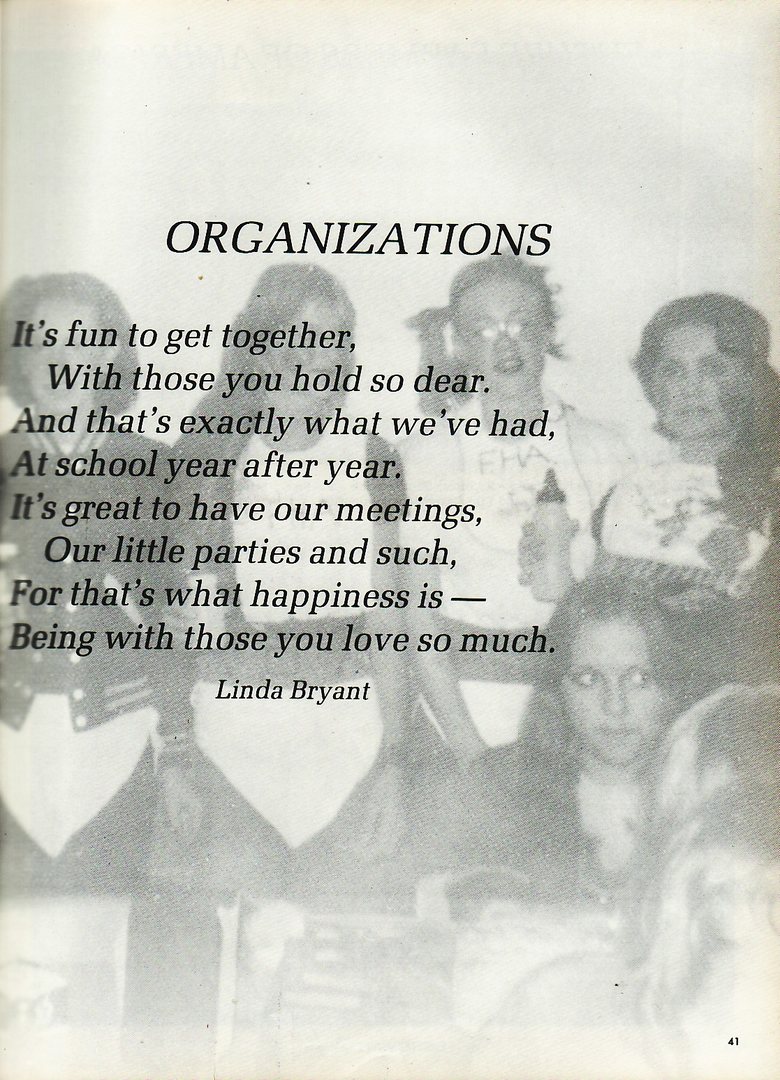 ORGANIZATIONS

It's fun to get together,
With those you hold so dear.
And that's exactly what we've had,
At school year after year.
It's great to have our meetings,
Our little parties and such,
For that's what happiness is —
Being with those you love so much.

Linda Bryant

41